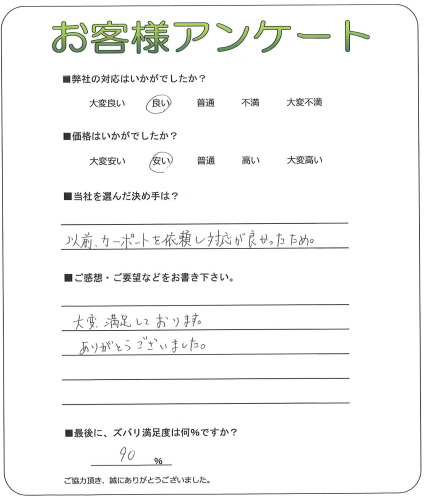 お客様アンケート

■弊社の対応はいかがでしたか？

大変良い 良い 普通 不満 大変不満

■価格はいかがでしたか？

大変安い 安い 普通 高い 大変高い

■当社を選んだ決め手は？

以前、カーポートを依頼し対応が良かったため。

■ご感想・ご要望などをお書き下さい。

大変満足しております。
ありがとうございました。

■最後に、ズバリ満足度は何%ですか？

90%

ご協力頂き、誠にありがとうございました。